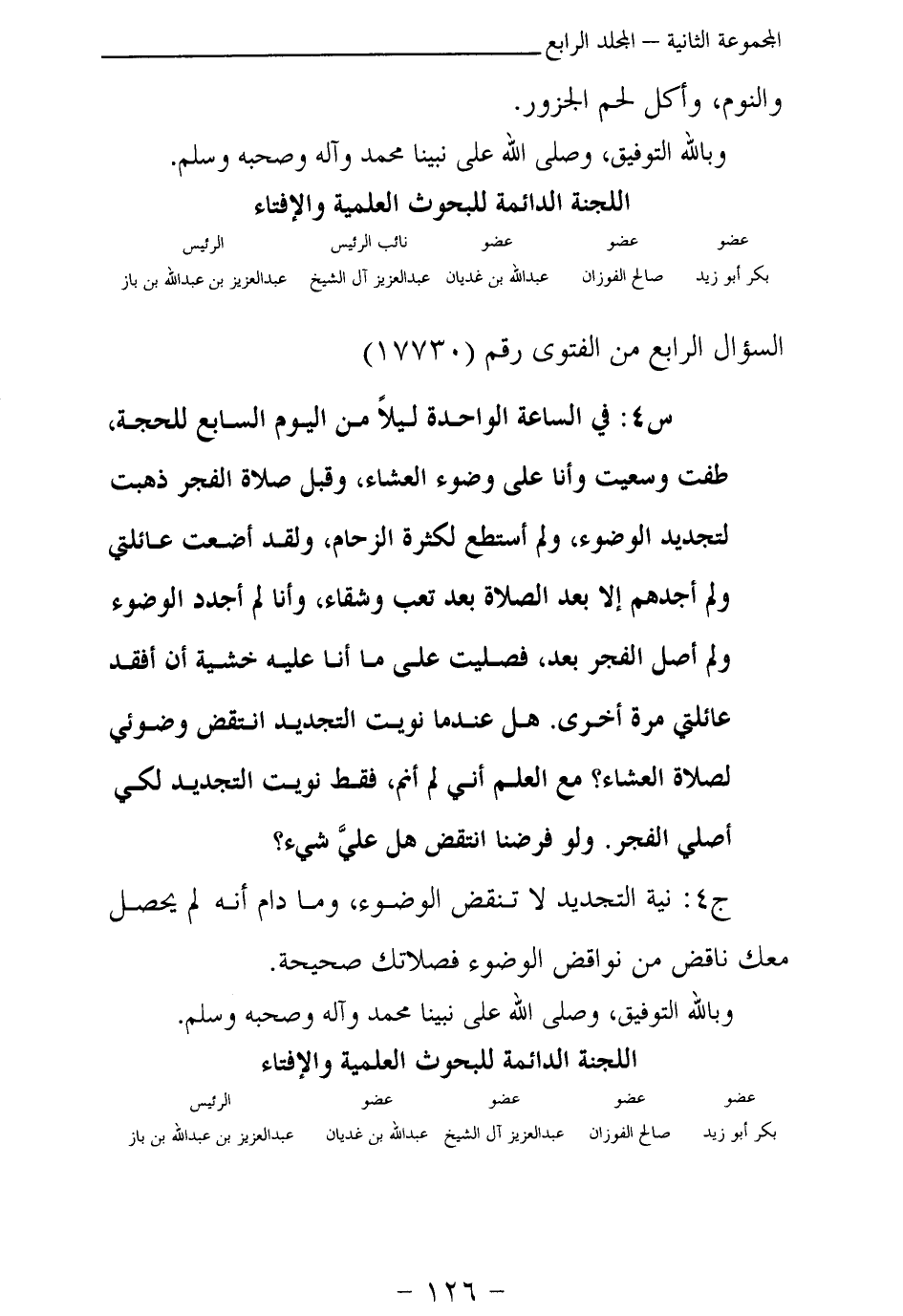 المجموعة الثانية – المجلد الرابع

والنوم، وأكل لحم الجزور.

وبالله التوفيق، وصلى الله على نبينا محمد وآله وصحبه وسلم.

اللجنة الدائمة للبحوث العلمية والإفتاء

| عضو | عضو | عضو | نائب الرئيس | الرئيس |
|---|---|---|---|---|
| بكر أبو زيد | صالح الفوزان | عبدالله بن غديان | عبدالعزيز آل الشيخ | عبدالعزيز بن عبدالله بن باز |

السؤال الرابع من الفتوى رقم (١٧٧٣٠)

س٤: في الساعة الواحدة ليلاً من اليوم السابع للحجة، طفت وسعيت وأنا على وضوء العشاء، وقبل صلاة الفجر ذهبت لتجديد الوضوء، ولم أستطع لكثرة الزحام، ولقد أضعت عائلتي ولم أجدهم إلا بعد الصلاة بعد تعب وشقاء، وأنا لم أجدد الوضوء ولم أصل الفجر بعد، فصليت على ما أنا عليه خشية أن أفقد عائلتي مرة أخرى. هل عندما نويت التجديد انتقض وضوئي لصلاة العشاء؟ مع العلم أني لم أنم، فقط نويت التجديد لكي أصلي الفجر. ولو فرضنا انتقض هل عليَّ شيء؟

ج٤: نية التجديد لا تنقض الوضوء، وما دام أنه لم يحصل معك ناقض من نواقض الوضوء فصلاتك صحيحة.

وبالله التوفيق، وصلى الله على نبينا محمد وآله وصحبه وسلم.

اللجنة الدائمة للبحوث العلمية والإفتاء

| عضو | عضو | عضو | عضو | الرئيس |
|---|---|---|---|---|
| بكر أبو زيد | صالح الفوزان | عبدالعزيز آل الشيخ | عبدالله بن غديان | عبدالعزيز بن عبدالله بن باز |

– ١٢٦ –